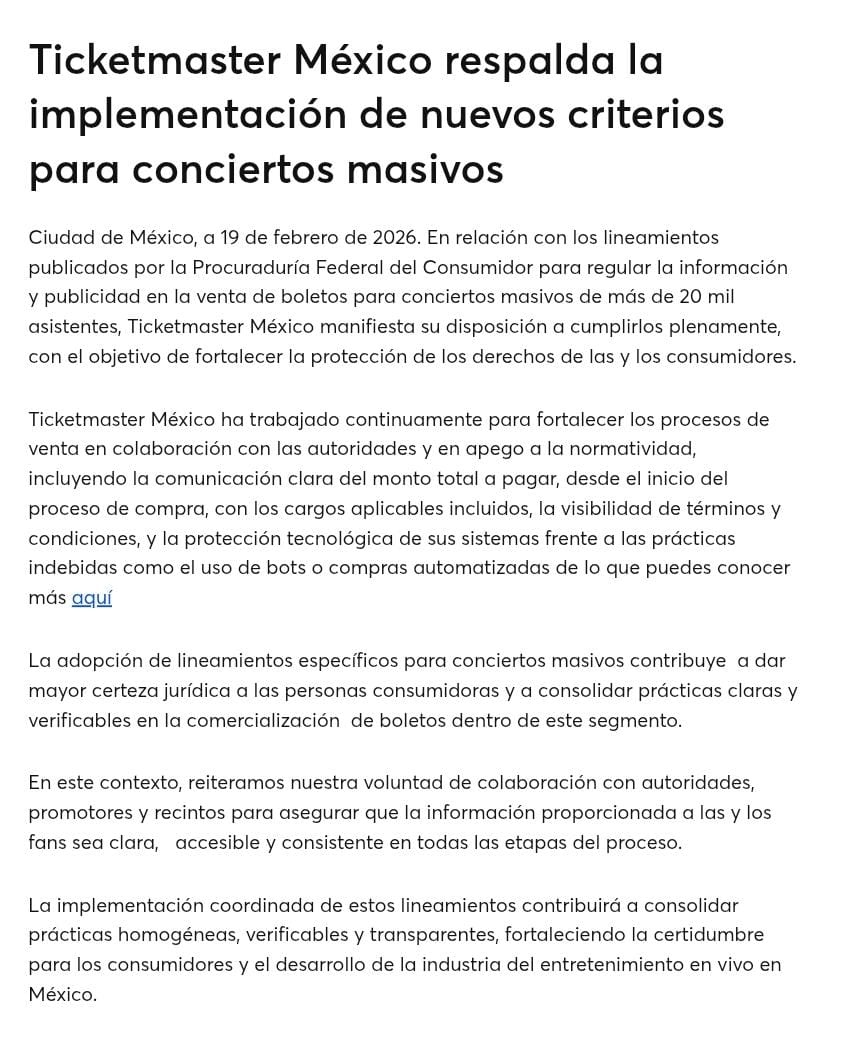 Ticketmaster México respalda la implementación de nuevos criterios para conciertos masivos

Ciudad de México, a 19 de febrero de 2026. En relación con los lineamientos publicados por la Procuraduría Federal del Consumidor para regular la información y publicidad en la venta de boletos para conciertos masivos de más de 20 mil asistentes, Ticketmaster México manifiesta su disposición a cumplirlos plenamente, con el objetivo de fortalecer la protección de los derechos de las y los consumidores.

Ticketmaster México ha trabajado continuamente para fortalecer los procesos de venta en colaboración con las autoridades y en apego a la normatividad, incluyendo la comunicación clara del monto total a pagar, desde el inicio del proceso de compra, con los cargos aplicables incluidos, la visibilidad de términos y condiciones, y la protección tecnológica de sus sistemas frente a las prácticas indebidas como el uso de bots o compras automatizadas de lo que puedes conocer más aquí

La adopción de lineamientos específicos para conciertos masivos contribuye a dar mayor certeza jurídica a las personas consumidoras y a consolidar prácticas claras y verificables en la comercialización de boletos dentro de este segmento.

En este contexto, reiteramos nuestra voluntad de colaboración con autoridades, promotores y recintos para asegurar que la información proporcionada a las y los fans sea clara, accesible y consistente en todas las etapas del proceso.

La implementación coordinada de estos lineamientos contribuirá a consolidar prácticas homogéneas, verificables y transparentes, fortaleciendo la certidumbre para los consumidores y el desarrollo de la industria del entretenimiento en vivo en México.